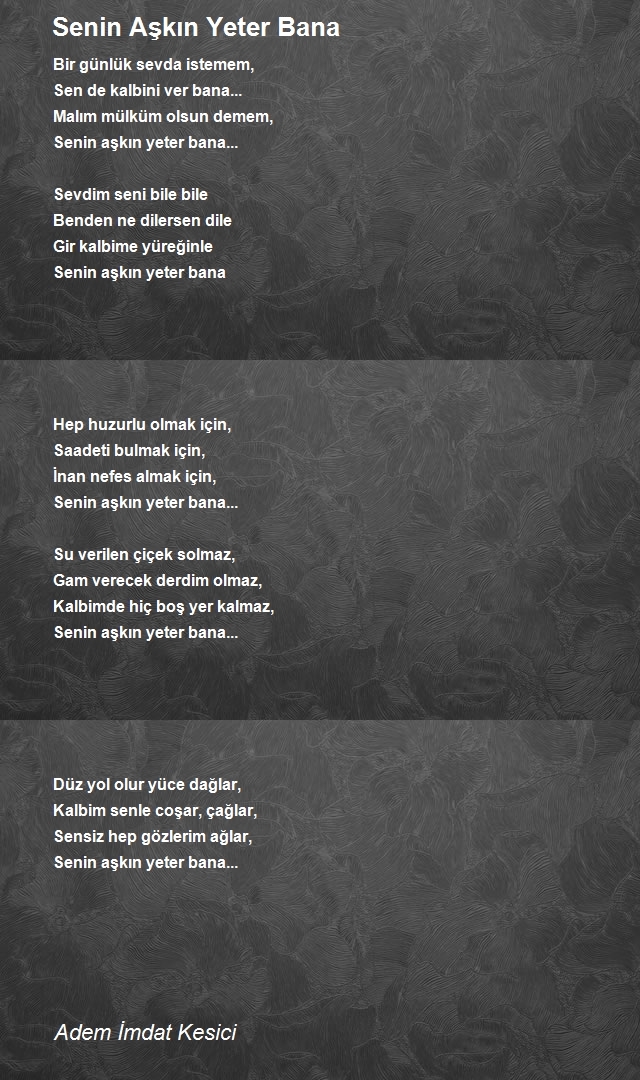 Senin Aşkın Yeter Bana

Bir günlük sevda istemem,
Sen de kalbini ver bana...
Malım mülküm olsun demem,
Senin aşkın yeter bana...

Sevdim seni bile bile
Benden ne dilersen dile
Gir kalbime yüreğinle
Senin aşkın yeter bana

Hep huzurlu olmak için,
Saadeti bulmak için,
İnan nefes almak için,
Senin aşkın yeter bana...

Su verilen çiçek solmaz,
Gam verecek derdim olmaz,
Kalbimde hiç boş yer kalmaz,
Senin aşkın yeter bana...

Düz yol olur yüce dağlar,
Kalbim senle coşar, çağlar,
Sensiz hep gözlerim ağlar,
Senin aşkın yeter bana...

Adem İmdat Kesici